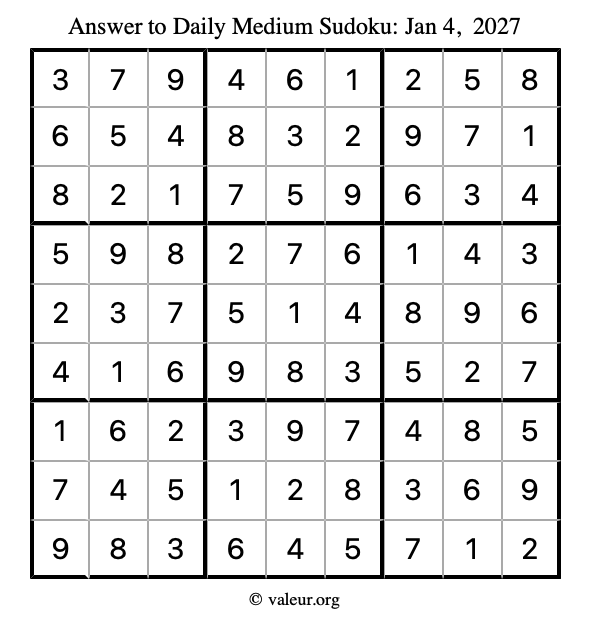 Answer to Daily Medium Sudoku: Jan 4, 2027

| | | | | | | | | |
|---|---|---|---|---|---|---|---|---|
| 3 | 7 | 9 | 4 | 6 | 1 | 2 | 5 | 8 |
| 6 | 5 | 4 | 8 | 3 | 2 | 9 | 7 | 1 |
| 8 | 2 | 1 | 7 | 5 | 9 | 6 | 3 | 4 |
| 5 | 9 | 8 | 2 | 7 | 6 | 1 | 4 | 3 |
| 2 | 3 | 7 | 5 | 1 | 4 | 8 | 9 | 6 |
| 4 | 1 | 6 | 9 | 8 | 3 | 5 | 2 | 7 |
| 1 | 6 | 2 | 3 | 9 | 7 | 4 | 8 | 5 |
| 7 | 4 | 5 | 1 | 2 | 8 | 3 | 6 | 9 |
| 9 | 8 | 3 | 6 | 4 | 5 | 7 | 1 | 2 |

© valeur.org